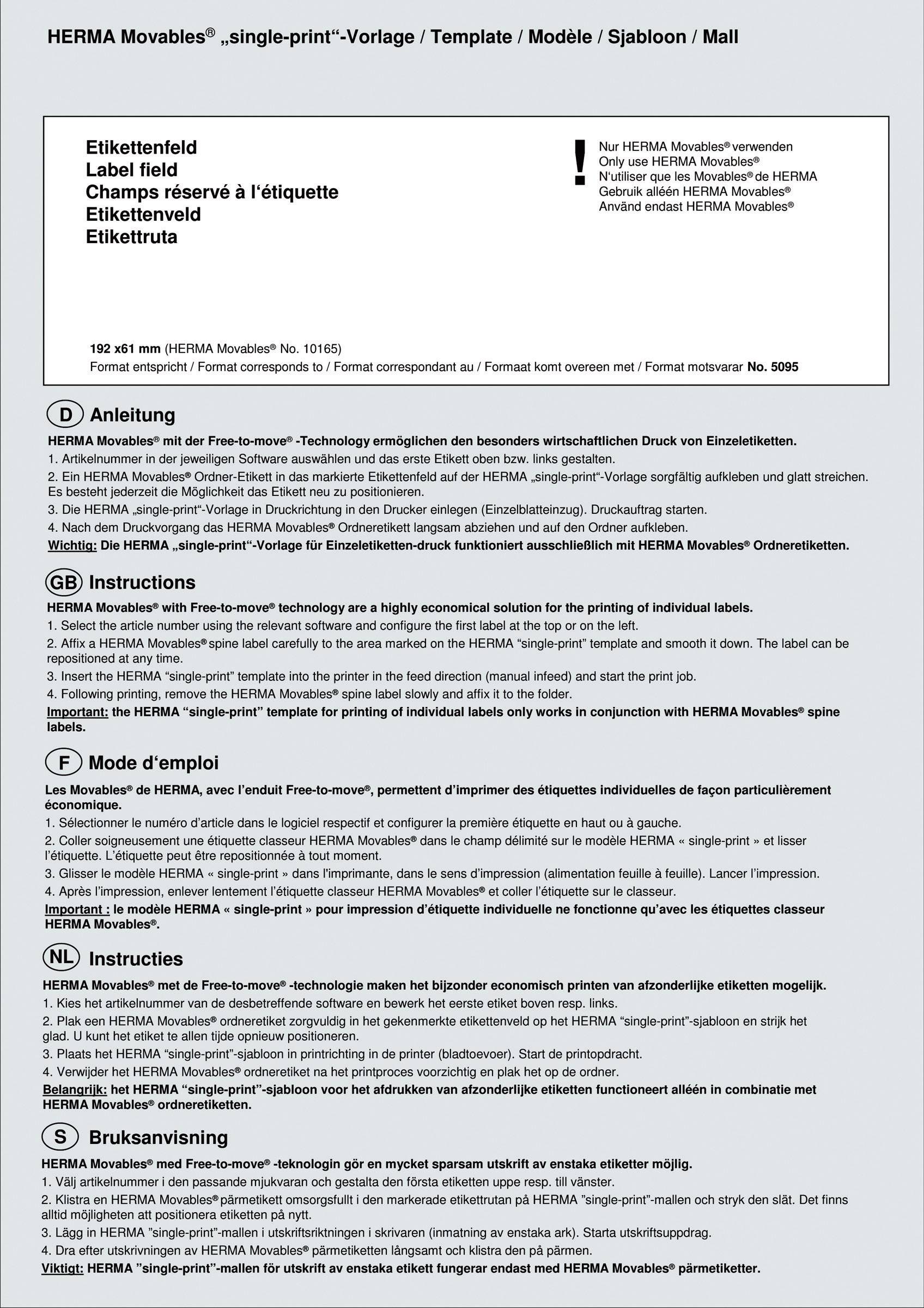 HERMA Movables® „single-print“-Vorlage / Template / Modèle / Sjabloon / Mall

Etikettenfeld
Label field
Champs réservé à l‘étiquette
Etikettenveld
Etikettruta

!

Nur HERMA Movables® verwenden
Only use HERMA Movables®
N‘utiliser que les Movables® de HERMA
Gebruik alléén HERMA Movables®
Använd endast HERMA Movables®

192 x61 mm (HERMA Movables® No. 10165)
Format entspricht / Format corresponds to / Format correspondant au / Formaat komt overeen met / Format motsvarar No. 5095

D Anleitung

HERMA Movables® mit der Free-to-move® -Technology ermöglichen den besonders wirtschaftlichen Druck von Einzeletiketten.

1. Artikelnummer in der jeweiligen Software auswählen und das erste Etikett oben bzw. links gestalten.

2. Ein HERMA Movables® Ordner-Etikett in das markierte Etikettenfeld auf der HERMA „single-print“-Vorlage sorgfältig aufkleben und glatt streichen. Es besteht jederzeit die Möglichkeit das Etikett neu zu positionieren.

3. Die HERMA „single-print“-Vorlage in Druckrichtung in den Drucker einlegen (Einzelblatteinzug). Druckauftrag starten.

4. Nach dem Druckvorgang das HERMA Movables® Ordneretikett langsam abziehen und auf den Ordner aufkleben.

Wichtig: Die HERMA „single-print“-Vorlage für Einzeletiketten-druck funktioniert ausschließlich mit HERMA Movables® Ordneretiketten.

GB Instructions

HERMA Movables® with Free-to-move® technology are a highly economical solution for the printing of individual labels.

1. Select the article number using the relevant software and configure the first label at the top or on the left.

2. Affix a HERMA Movables® spine label carefully to the area marked on the HERMA “single-print” template and smooth it down. The label can be repositioned at any time.

3. Insert the HERMA “single-print” template into the printer in the feed direction (manual infeed) and start the print job.

4. Following printing, remove the HERMA Movables® spine label slowly and affix it to the folder.

Important: the HERMA “single-print” template for printing of individual labels only works in conjunction with HERMA Movables® spine labels.

F Mode d‘emploi

Les Movables® de HERMA, avec l’enduit Free-to-move®, permettent d’imprimer des étiquettes individuelles de façon particulièrement économique.

1. Sélectionner le numéro d’article dans le logiciel respectif et configurer la première étiquette en haut ou à gauche.

2. Coller soigneusement une étiquette classeur HERMA Movables® dans le champ délimité sur le modèle HERMA « single-print » et lisser l’étiquette. L’étiquette peut être repositionnée à tout moment.

3. Glisser le modèle HERMA « single-print » dans l'imprimante, dans le sens d’impression (alimentation feuille à feuille). Lancer l’impression.

4. Après l’impression, enlever lentement l’étiquette classeur HERMA Movables® et coller l’étiquette sur le classeur.

Important : le modèle HERMA « single-print » pour impression d’étiquette individuelle ne fonctionne qu’avec les étiquettes classeur HERMA Movables®.

NL Instructies

HERMA Movables® met de Free-to-move® -technologie maken het bijzonder economisch printen van afzonderlijke etiketten mogelijk.

1. Kies het artikelnummer van de desbetreffende software en bewerk het eerste etiket boven resp. links.

2. Plak een HERMA Movables® ordneretiket zorgvuldig in het gekenmerkte etikettenveld op het HERMA “single-print”-sjabloon en strijk het glad. U kunt het etiket te allen tijde opnieuw positioneren.

3. Plaats het HERMA “single-print”-sjabloon in printrichting in de printer (bladtoevoer). Start de printopdracht.

4. Verwijder het HERMA Movables® ordneretiket na het printproces voorzichtig en plak het op de ordner.

Belangrijk: het HERMA “single-print”-sjabloon voor het afdrukken van afzonderlijke etiketten functioneert alléén in combinatie met HERMA Movables® ordneretiketten.

S Bruksanvisning

HERMA Movables® med Free-to-move® -teknologin gör en mycket sparsam utskrift av enstaka etiketter möjlig.

1. Välj artikelnummer i den passande mjukvaran och gestalta den första etiketten uppe resp. till vänster.

2. Klistra en HERMA Movables® pärmetikett omsorgsfullt i den markerade etikettrutan på HERMA ”single-print”-mallen och stryk den slät. Det finns alltid möjligheten att positionera etiketten på nytt.

3. Lägg in HERMA ”single-print”-mallen i utskriftsriktningen i skrivaren (inmatning av enstaka ark). Starta utskriftsuppdrag.

4. Dra efter utskrivningen av HERMA Movables® pärmetiketten långsamt och klistra den på pärmen.

Viktigt: HERMA ”single-print”-mallen för utskrift av enstaka etikett fungerar endast med HERMA Movables® pärmetiketter.